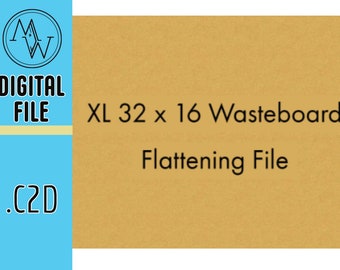 MW

DIGITAL FILE

.C2D

XL 32 x 16 Wasteboard

Flattening File